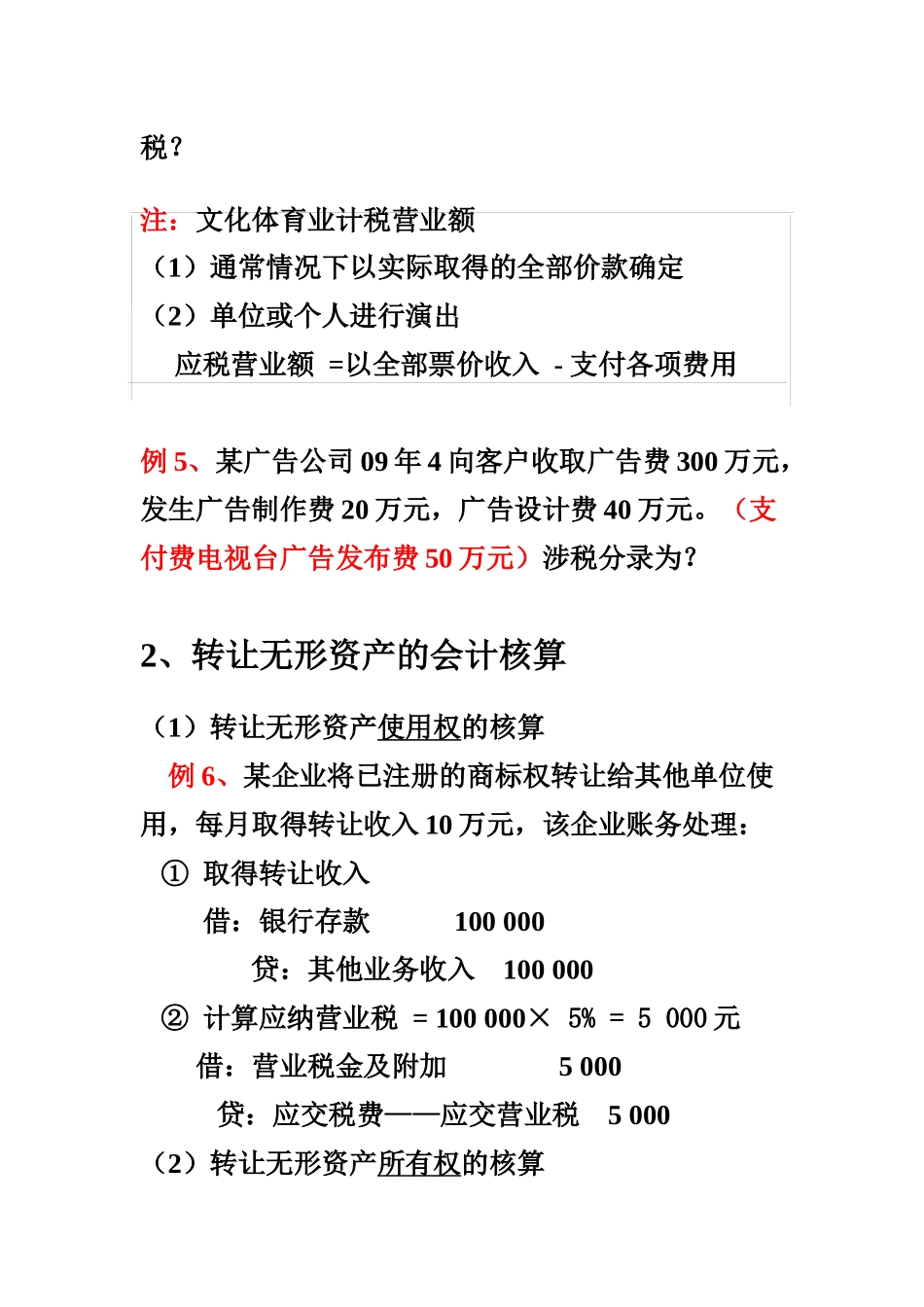 税？

注：文化体育业计税营业额
（1）通常情况下以实际取得的全部价款确定
（2）单位或个人进行演出
应税营业额 =以全部票价收入 - 支付各项费用

例 5、某广告公司 09 年 4 向客户收取广告费 300 万元，发生广告制作费 20 万元，广告设计费 40 万元。（支付费电视台广告发布费 50 万元）涉税分录为?

2、转让无形资产的会计核算

（1）转让无形资产使用权的核算
例 6、某企业将已注册的商标权转让给其他单位使用，每月取得转让收入 10 万元，该企业账务处理：
① 取得转让收入
借：银行存款 100 000
贷：其他业务收入 100 000
② 计算应纳营业税 = 100 000× 5% = 5 000 元
借：营业税金及附加 5 000
贷：应交税费——应交营业税 5 000
（2）转让无形资产所有权的核算